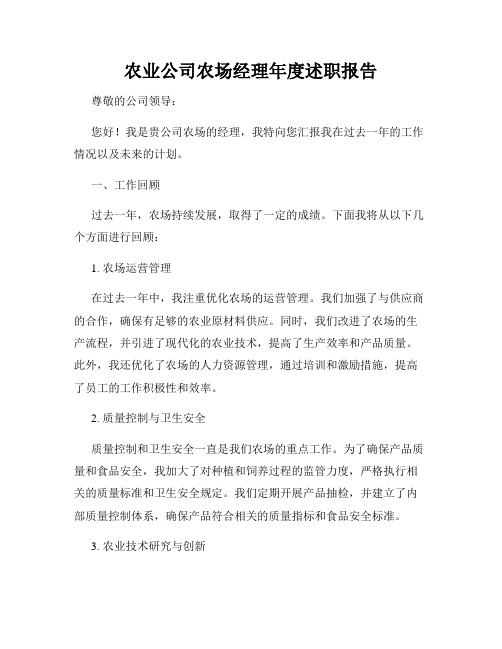 农业公司农场经理年度述职报告

尊敬的公司领导：

您好！我是贵公司农场的经理，我特向您汇报我在过去一年的工作情况以及未来的计划。

一、工作回顾

过去一年，农场持续发展，取得了一定的成绩。下面我将从以下几个方面进行回顾：

1. 农场运营管理

在过去一年中，我注重优化农场的运营管理。我们加强了与供应商的合作，确保有足够的农业原材料供应。同时，我们改进了农场的生产流程，并引进了现代化的农业技术，提高了生产效率和产品质量。此外，我还优化了农场的人力资源管理，通过培训和激励措施，提高了员工的工作积极性和效率。

2. 质量控制与卫生安全

质量控制和卫生安全一直是我们农场的重点工作。为了确保产品质量和食品安全，我加大了对种植和饲养过程的监管力度，严格执行相关的质量标准和卫生安全规定。我们定期开展产品抽检，并建立了内部质量控制体系，确保产品符合相关的质量指标和食品安全标准。

3. 农业技术研究与创新